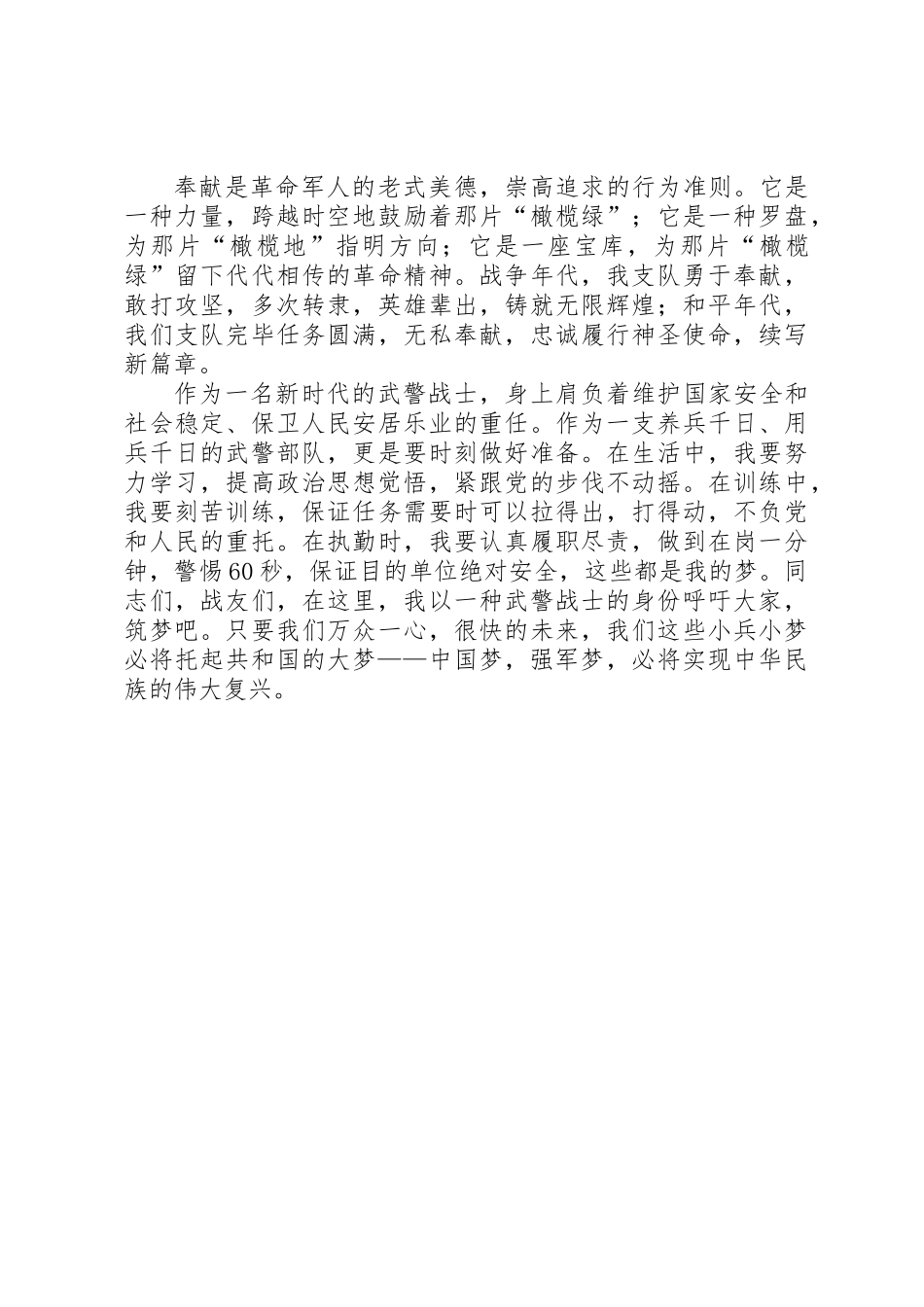 奉献是革命军人的老式美德，崇高追求的行为准则。它是一种力量，跨越时空地鼓励着那片“橄榄绿”；它是一种罗盘，为那片“橄榄地”指明方向；它是一座宝库，为那片“橄榄绿”留下代代相传的革命精神。战争年代，我支队勇于奉献，敢打攻坚，多次转隶，英雄辈出，铸就无限辉煌；和平年代，我们支队完毕任务圆满，无私奉献，忠诚履行神圣使命，续写新篇章。

作为一名新时代的武警战士，身上肩负着维护国家安全和社会稳定、保卫人民安居乐业的重任。作为一支养兵千日、用兵千日的武警部队，更是要时刻做好准备。在生活中，我要努力学习，提高政治思想觉悟，紧跟党的步伐不动摇。在训练中，我要刻苦训练，保证任务需要时可以拉得出，打得动，不负党和人民的重托。在执勤时，我要认真履职尽责，做到在岗一分钟，警惕60秒，保证目的单位绝对安全，这些都是我的梦。同志们，战友们，在这里，我以一种武警战士的身份呼吁大家，筑梦吧。只要我们万众一心，很快的未来，我们这些小兵小梦必将托起共和国的大梦——中国梦，强军梦，必将实现中华民族的伟大复兴。